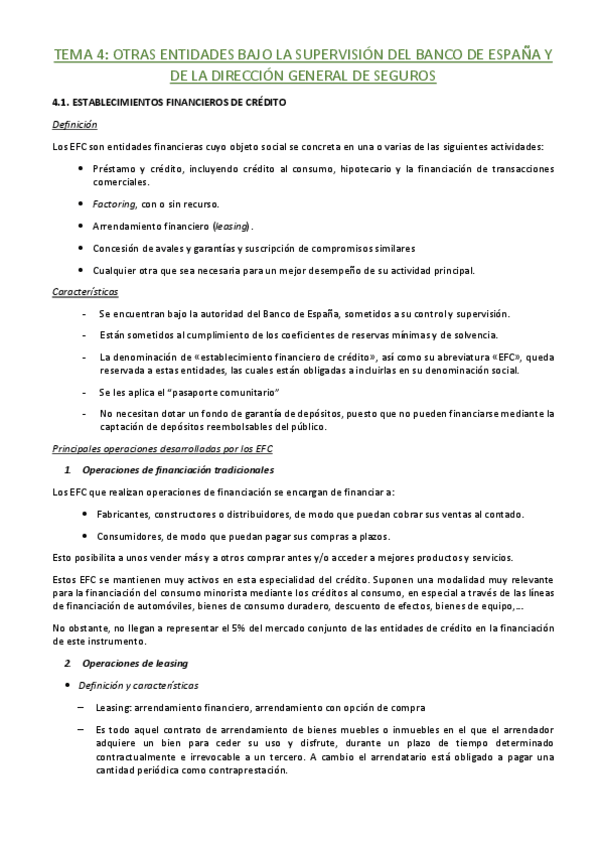 TEMA 4: OTRAS ENTIDADES BAJO LA SUPERVISIÓN DEL BANCO DE ESPAÑA Y DE LA DIRECCIÓN GENERAL DE SEGUROS

4.1. ESTABLECIMIENTOS FINANCIEROS DE CRÉDITO

Definición

Los EFC son entidades financieras cuyo objeto social se concreta en una o varias de las siguientes actividades:

• Préstamo y crédito, incluyendo crédito al consumo, hipotecario y la financiación de transacciones comerciales.

• Factoring, con o sin recurso.

• Arrendamiento financiero (leasing).

• Concesión de avales y garantías y suscripción de compromisos similares

• Cualquier otra que sea necesaria para un mejor desempeño de su actividad principal.

Características

- Se encuentran bajo la autoridad del Banco de España, sometidos a su control y supervisión.

- Están sometidos al cumplimiento de los coeficientes de reservas mínimas y de solvencia.

- La denominación de «establecimiento financiero de crédito», así como su abreviatura «EFC», queda reservada a estas entidades, las cuales están obligadas a incluirlas en su denominación social.

- Se les aplica el "pasaporte comunitario"

- No necesitan dotar un fondo de garantía de depósitos, puesto que no pueden financiarse mediante la captación de depósitos reembolsables del público.

Principales operaciones desarrolladas por los EFC

1. Operaciones de financiación tradicionales

Los EFC que realizan operaciones de financiación se encargan de financiar a:

• Fabricantes, constructores o distribuidores, de modo que puedan cobrar sus ventas al contado.

• Consumidores, de modo que puedan pagar sus compras a plazos.

Esto posibilita a unos vender más y a otros comprar antes y/o acceder a mejores productos y servicios.

Estos EFC se mantienen muy activos en esta especialidad del crédito. Suponen una modalidad muy relevante para la financiación del consumo minorista mediante los créditos al consumo, en especial a través de las líneas de financiación de automóviles, bienes de consumo duradero, descuento de efectos, bienes de equipo,...

No obstante, no llegan a representar el 5% del mercado conjunto de las entidades de crédito en la financiación de este instrumento.

2. Operaciones de leasing

• Definición y características

– Leasing: arrendamiento financiero, arrendamiento con opción de compra

– Es todo aquel contrato de arrendamiento de bienes muebles o inmuebles en el que el arrendador adquiere un bien para ceder su uso y disfrute, durante un plazo de tiempo determinado contractualmente e irrevocable a un tercero. A cambio el arrendatario está obligado a pagar una cantidad periódica como contraprestación.